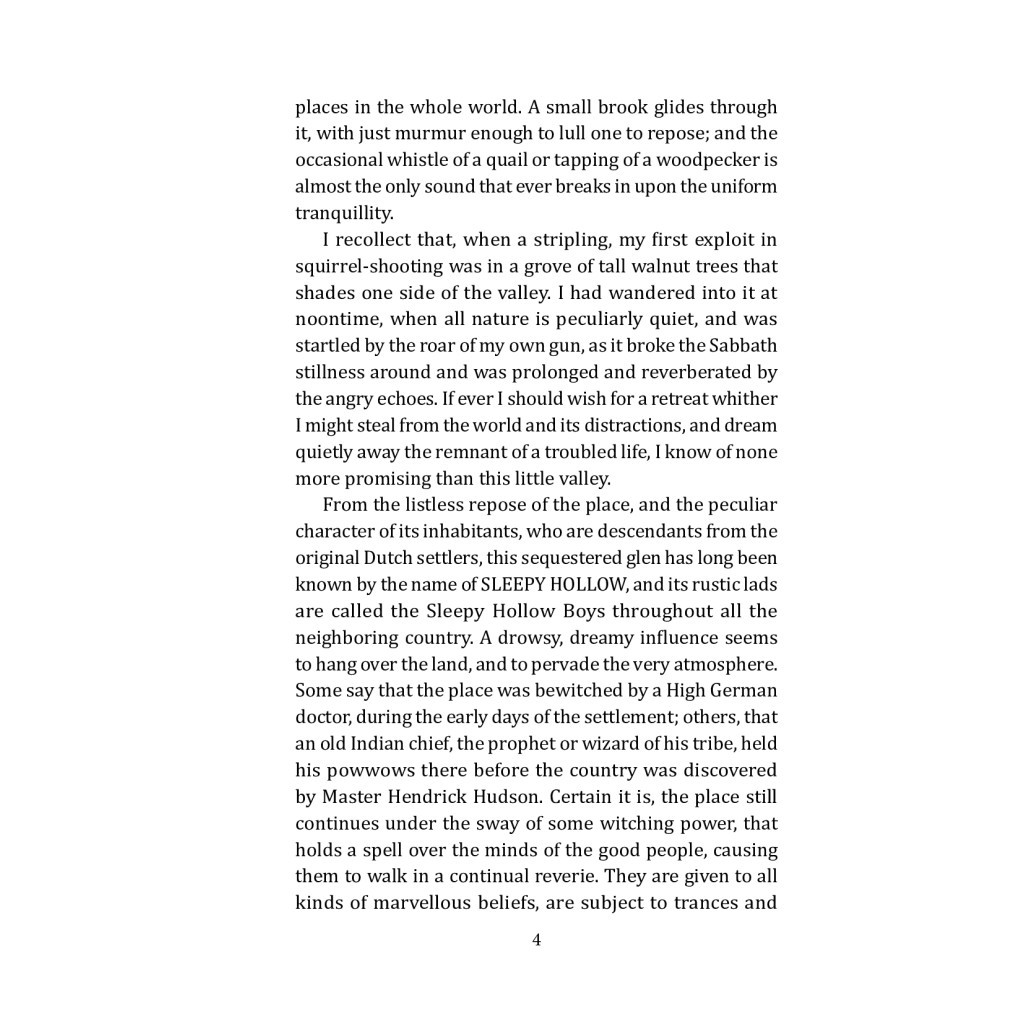 places in the whole world. A small brook glides through it, with just murmur enough to lull one to repose; and the occasional whistle of a quail or tapping of a woodpecker is almost the only sound that ever breaks in upon the uniform tranquillity.

I recollect that, when a stripling, my first exploit in squirrel-shooting was in a grove of tall walnut trees that shades one side of the valley. I had wandered into it at noontime, when all nature is peculiarly quiet, and was startled by the roar of my own gun, as it broke the Sabbath stillness around and was prolonged and reverberated by the angry echoes. If ever I should wish for a retreat whither I might steal from the world and its distractions, and dream quietly away the remnant of a troubled life, I know of none more promising than this little valley.

From the listless repose of the place, and the peculiar character of its inhabitants, who are descendants from the original Dutch settlers, this sequestered glen has long been known by the name of SLEEPY HOLLOW, and its rustic lads are called the Sleepy Hollow Boys throughout all the neighboring country. A drowsy, dreamy influence seems to hang over the land, and to pervade the very atmosphere. Some say that the place was bewitched by a High German doctor, during the early days of the settlement; others, that an old Indian chief, the prophet or wizard of his tribe, held his powwows there before the country was discovered by Master Hendrick Hudson. Certain it is, the place still continues under the sway of some witching power, that holds a spell over the minds of the good people, causing them to walk in a continual reverie. They are given to all kinds of marvellous beliefs, are subject to trances and

4